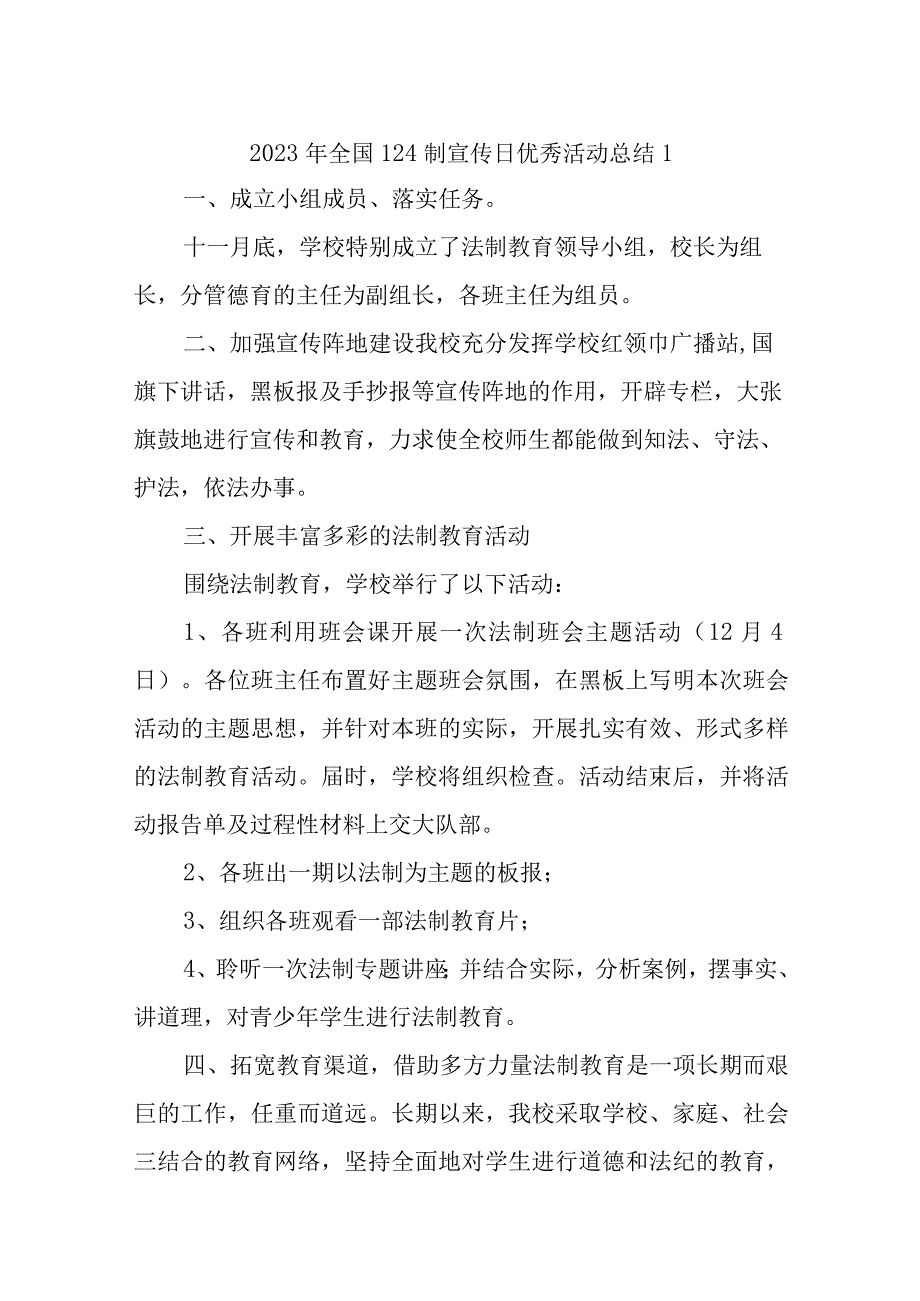 2023年全国124制宣传日优秀活动总结1

一、成立小组成员、落实任务。

十一月底，学校特别成立了法制教育领导小组，校长为组长，分管德育的主任为副组长，各班主任为组员。

二、加强宣传阵地建设我校充分发挥学校红领巾广播站,国旗下讲话，黑板报及手抄报等宣传阵地的作用，开辟专栏，大张旗鼓地进行宣传和教育，力求使全校师生都能做到知法、守法、护法，依法办事。

三、开展丰富多彩的法制教育活动

围绕法制教育，学校举行了以下活动：

1、各班利用班会课开展一次法制班会主题活动（12月4日）。各位班主任布置好主题班会氛围，在黑板上写明本次班会活动的主题思想，并针对本班的实际，开展扎实有效、形式多样的法制教育活动。届时，学校将组织检查。活动结束后，并将活动报告单及过程性材料上交大队部。

2、各班出一期以法制为主题的板报；

3、组织各班观看一部法制教育片；

4、聆听一次法制专题讲座;并结合实际，分析案例，摆事实、讲道理，对青少年学生进行法制教育。

四、拓宽教育渠道，借助多方力量法制教育是一项长期而艰巨的工作，任重而道远。长期以来，我校采取学校、家庭、社会三结合的教育网络，坚持全面地对学生进行道德和法纪的教育，